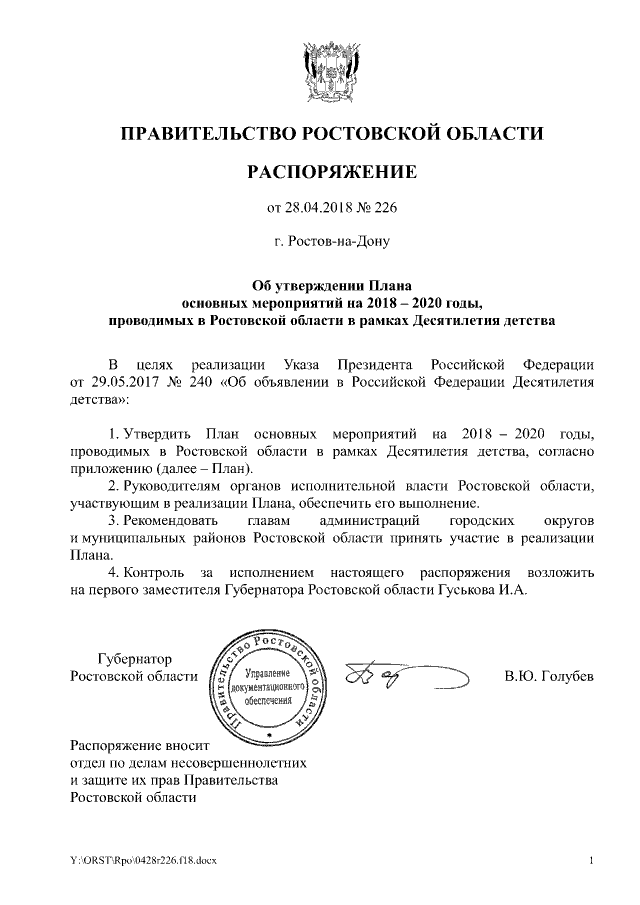 ПРАВИТЕЛЬСТВО РОСТОВСКОЙ ОБЛАСТИ

РАСПОРЯЖЕНИЕ

от 28.04.2018 № 226

г. Ростов-на-Дону

Об утверждении Плана основных мероприятий на 2018 – 2020 годы, проводимых в Ростовской области в рамках Десятилетия детства

В целях реализации Указа Президента Российской Федерации от 29.05.2017 № 240 «Об объявлении в Российской Федерации Десятилетия детства»:

1. Утвердить План основных мероприятий на 2018 – 2020 годы, проводимых в Ростовской области в рамках Десятилетия детства, согласно приложению (далее – План).

2. Руководителям органов исполнительной власти Ростовской области, участвующим в реализации Плана, обеспечить его выполнение.

3. Рекомендовать главам администраций городских округов и муниципальных районов Ростовской области принять участие в реализации Плана.

4. Контроль за исполнением настоящего распоряжения возложить на первого заместителя Губернатора Ростовской области Гуськова И.А.

Губернатор
Ростовской области

Правительство Ростовской области
Управление документационного обеспечения

В.Ю. Голубев

Распоряжение вносит отдел по делам несовершеннолетних и защите их прав Правительства Ростовской области

Y:\ORST\Rpo\0428r226.f18.docx

1